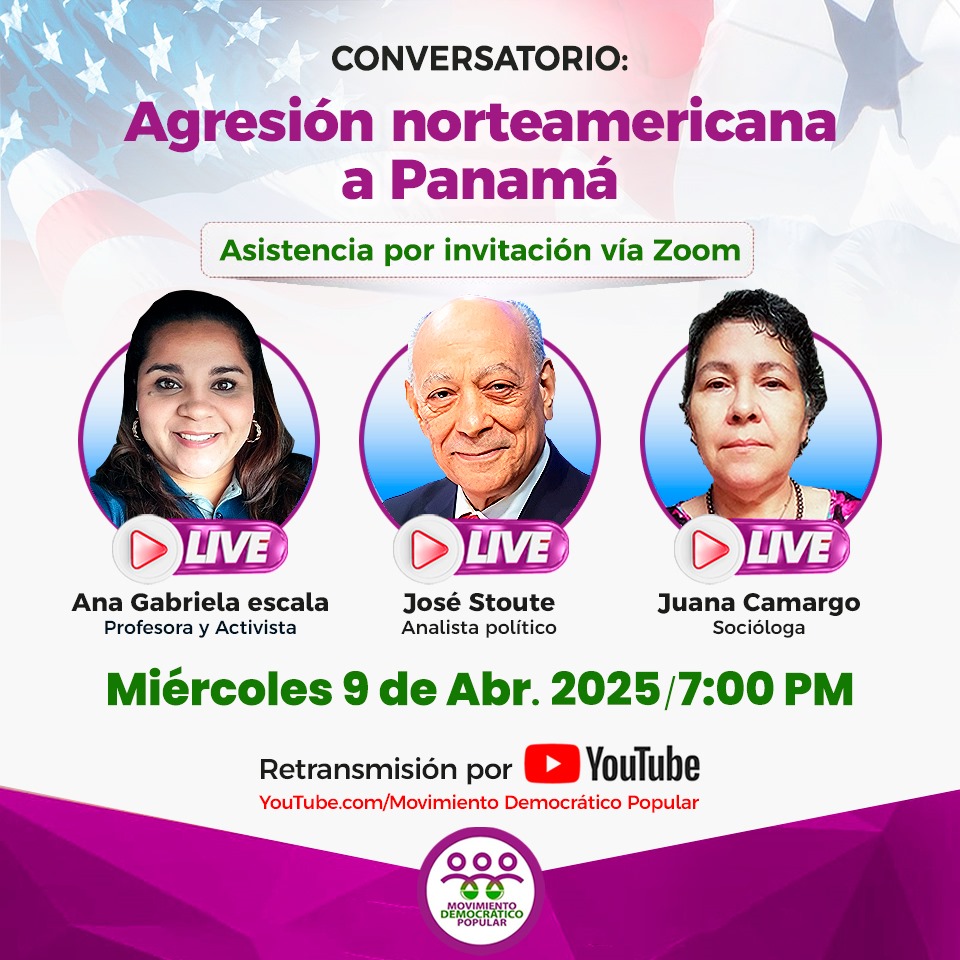 CONVERSATORIO:
Agresión norteamericana a Panamá

Asistencia por invitación vía Zoom

LIVE
Ana Gabriela escala
Profesora y Activista

LIVE
José Stoute
Analista político

LIVE
Juana Camargo
Socióloga

Miércoles 9 de Abr. 2025/7:00 PM

Retransmisión por YouTube
YouTube.com/Movimiento Democrático Popular

MOVIMIENTO DEMOCRÁTICO POPULAR